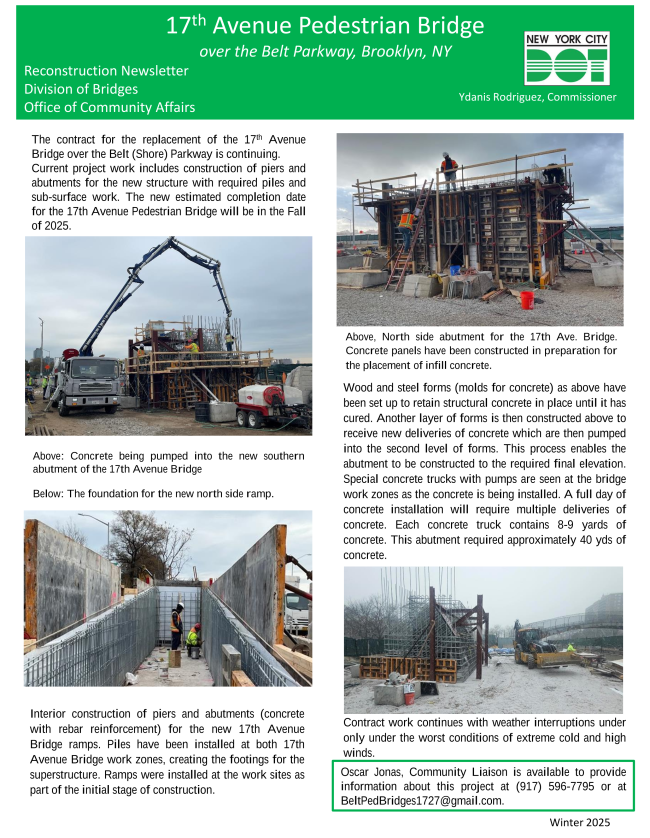 17$^{th}$ Avenue Pedestrian Bridge
over the Belt Parkway, Brooklyn, NY

Reconstruction Newsletter
Division of Bridges
Office of Community Affairs

NEW YORK CITY DOT

Ydanis Rodriguez, Commissioner

The contract for the replacement of the 17$^{th}$ Avenue Bridge over the Belt (Shore) Parkway is continuing. Current project work includes construction of piers and abutments for the new structure with required piles and sub-surface work. The new estimated completion date for the 17th Avenue Pedestrian Bridge will be in the Fall of 2025.

Above: Concrete being pumped into the new southern abutment of the 17th Avenue Bridge

Below: The foundation for the new north side ramp.

Interior construction of piers and abutments (concrete with rebar reinforcement) for the new 17th Avenue Bridge ramps. Piles have been installed at both 17th Avenue Bridge work zones, creating the footings for the superstructure. Ramps were installed at the work sites as part of the initial stage of construction.

Above, North side abutment for the 17th Ave. Bridge. Concrete panels have been constructed in preparation for the placement of infill concrete.

Wood and steel forms (molds for concrete) as above have been set up to retain structural concrete in place until it has cured. Another layer of forms is then constructed above to receive new deliveries of concrete which are then pumped into the second level of forms. This process enables the abutment to be constructed to the required final elevation. Special concrete trucks with pumps are seen at the bridge work zones as the concrete is being installed. A full day of concrete installation will require multiple deliveries of concrete. Each concrete truck contains 8-9 yards of concrete. This abutment required approximately 40 yds of concrete.

Contract work continues with weather interruptions under only under the worst conditions of extreme cold and high winds.

Oscar Jonas, Community Liaison is available to provide information about this project at (917) 596-7795 or at BeltPedBridges1727@gmail.com.

Winter 2025